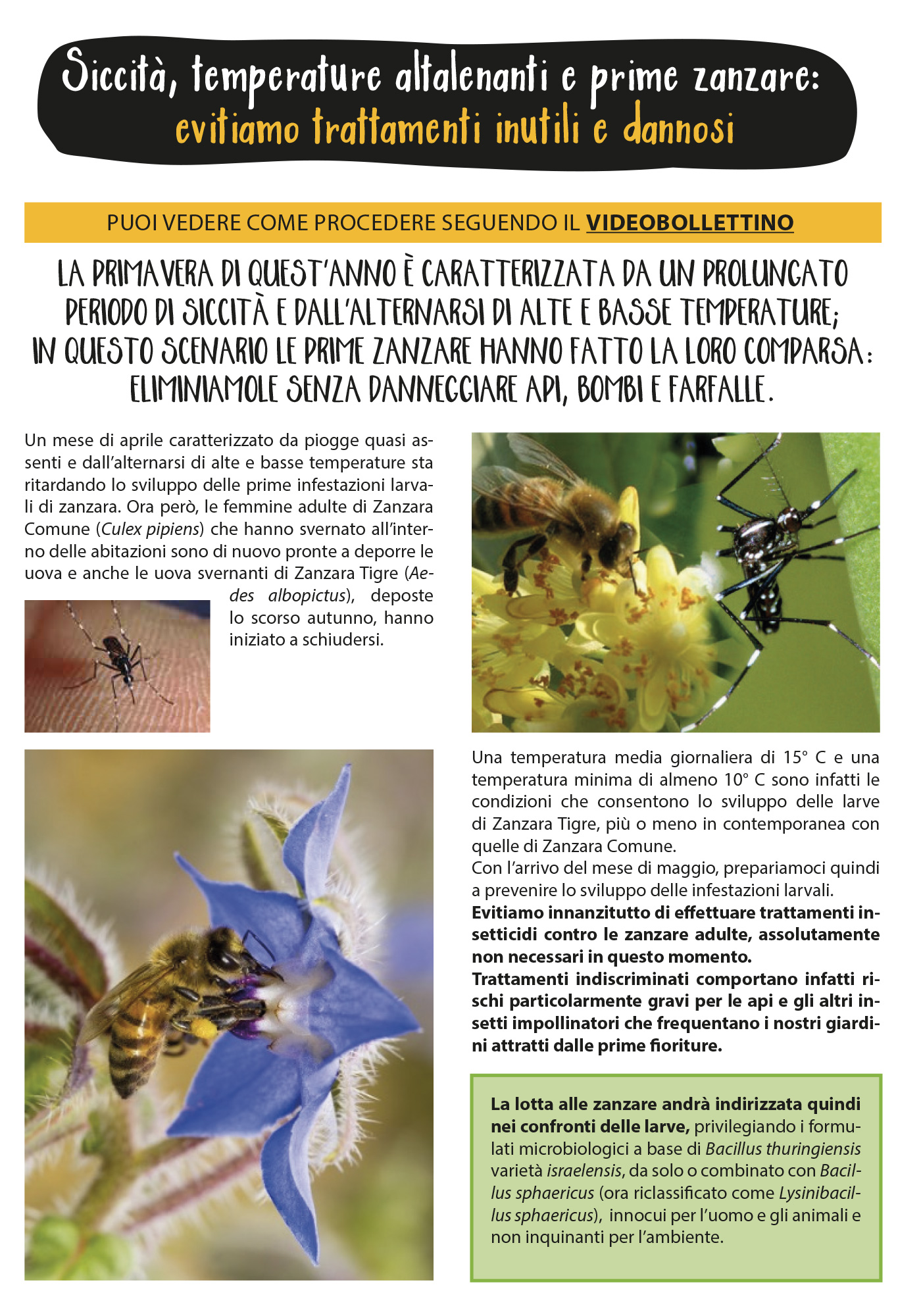 Siccità, temperature altalenanti e prime zanzare: evitiamo trattamenti inutili e dannosi

PUOI VEDERE COME PROCEDERE SEGUENDO IL VIDEOBOLLETTINO

LA PRIMAVERA DI QUEST'ANNO È CARATTERIZZATA DA UN PROLUNGATO PERIODO DI SICCITÀ E DALL'ALTERNARSI DI ALTE E BASSE TEMPERATURE; IN QUESTO SCENARIO LE PRIME ZANZARE HANNO FATTO LA LORO COMPARSA: ELIMINIAMOLE SENZA DANNEGGIARE API, BOMBI E FARFALLE.

Un mese di aprile caratterizzato da piogge quasi assenti e dall'alternarsi di alte e basse temperature sta ritardando lo sviluppo delle prime infestazioni larvali di zanzara. Ora però, le femmine adulte di Zanzara Comune (Culex pipiens) che hanno svernato all'interno delle abitazioni sono di nuovo pronte a deporre le uova e anche le uova svernanti di Zanzara Tigre (Aedes albopictus), deposte lo scorso autunno, hanno iniziato a schiudersi.

Una temperatura media giornaliera di 15° C e una temperatura minima di almeno 10° C sono infatti le condizioni che consentono lo sviluppo delle larve di Zanzara Tigre, più o meno in contemporanea con quelle di Zanzara Comune.
Con l'arrivo del mese di maggio, prepariamoci quindi a prevenire lo sviluppo delle infestazioni larvali.
Evitiamo innanzitutto di effettuare trattamenti insetticidi contro le zanzare adulte, assolutamente non necessari in questo momento.
Trattamenti indiscriminati comportano infatti rischi particolarmente gravi per le api e gli altri insetti impollinatori che frequentano i nostri giardini attratti dalle prime fioriture.

La lotta alle zanzare andrà indirizzata quindi nei confronti delle larve, privilegiando i formulati microbiologici a base di Bacillus thuringiensis varietà israelensis, da solo o combinato con Bacillus sphaericus (ora riclassificato come Lysinibacillus sphaericus), innocui per l'uomo e gli animali e non inquinanti per l'ambiente.